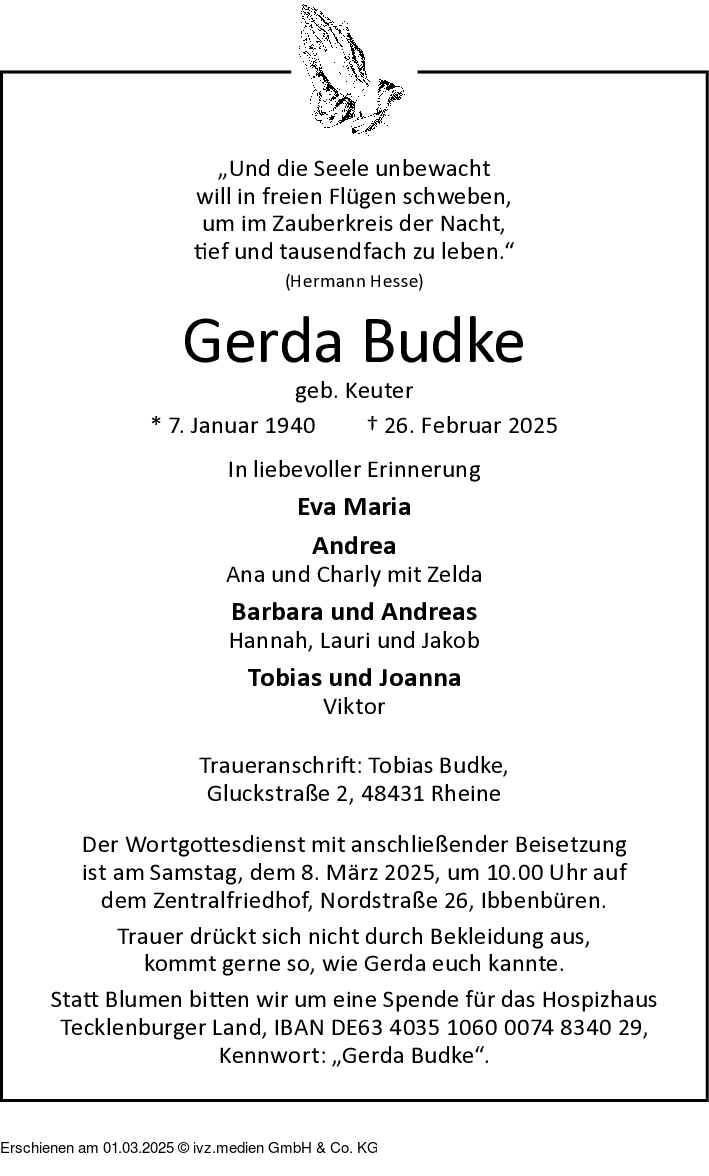 „Und die Seele unbewacht
will in freien Flügen schweben,
um im Zauberkreis der Nacht,
tief und tausendfach zu leben.“
(Hermann Hesse)

Gerda Budke

geb. Keuter

* 7. Januar 1940 † 26. Februar 2025

In liebevoller Erinnerung

Eva Maria

Andrea
Ana und Charly mit Zelda

Barbara und Andreas
Hannah, Lauri und Jakob

Tobias und Joanna
Viktor

Traueranschrift: Tobias Budke,
Gluckstraße 2, 48431 Rheine

Der Wortgottesdienst mit anschließender Beisetzung ist am Samstag, dem 8. März 2025, um 10.00 Uhr auf dem Zentralfriedhof, Nordstraße 26, Ibbenbüren.

Trauer drückt sich nicht durch Bekleidung aus, kommt gerne so, wie Gerda euch kannte.

Statt Blumen bitten wir um eine Spende für das Hospizhaus Tecklenburger Land, IBAN DE63 4035 1060 0074 8340 29, Kennwort: „Gerda Budke“.

Erschienen am 01.03.2025 © ivz.medien GmbH & Co. KG